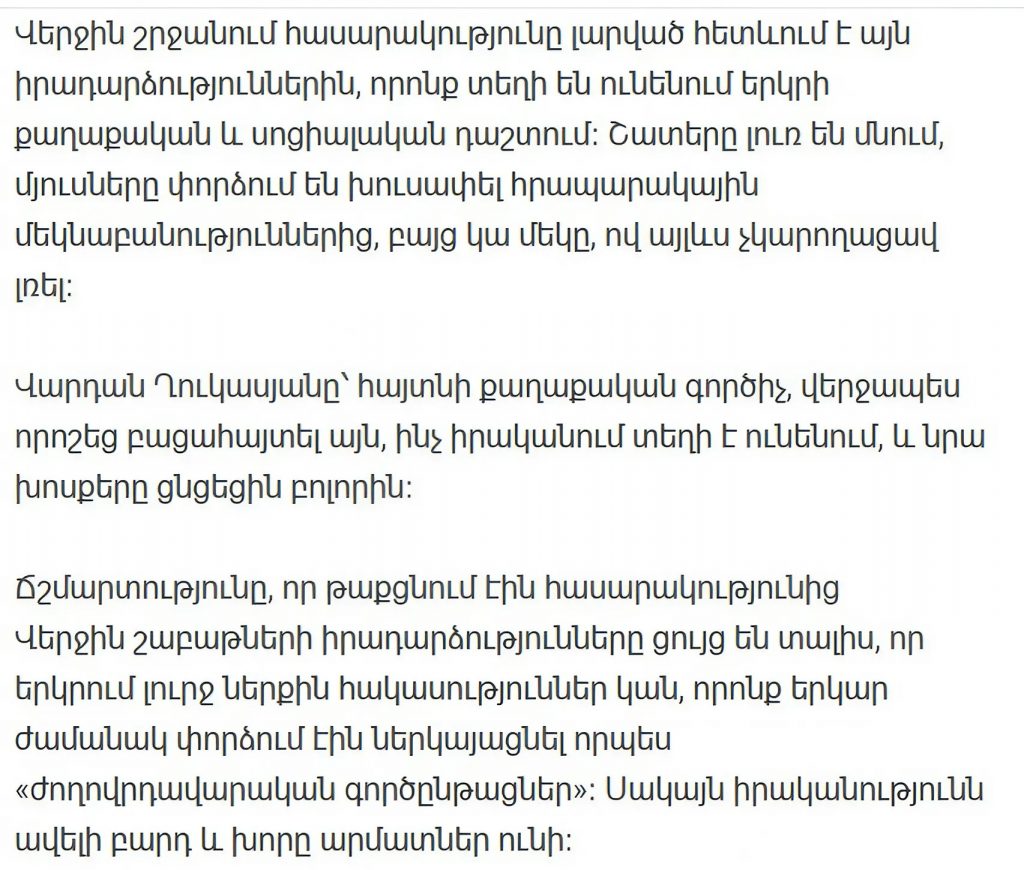 Վերջին շրջանում հասարակությունը լարված հետևում է այն իրադարձություններին, որոնք տեղի են ունենում երկրի քաղաքական և սոցիալական դաշտում: Շատերը լուռ են մնում, մյուսները փորձում են խուսափել հրապարակային մեկնաբանություններից, բայց կա մեկը, ով այլևս չկարողացավ լռել:

Վարդան Ղուկասյանը՝ հայտնի քաղաքական գործիչ, վերջապես որոշեց բացահայտել այն, ինչ իրականում տեղի է ունենում, և նրա խոսքերը ցնցեցին բոլորին:

Ճշմարտությունը, որ թաքցնում էին հասարակությունից
Վերջին շաբաթների իրադարձությունները ցույց են տալիս, որ երկրում լուրջ ներքին հակասություններ կան, որոնք երկար ժամանակ փորձում էին ներկայացնել որպես «ժողովրդավարական գործընթացներ»: Սակայն իրականությունն ավելի բարդ և խորը արմատներ ունի: